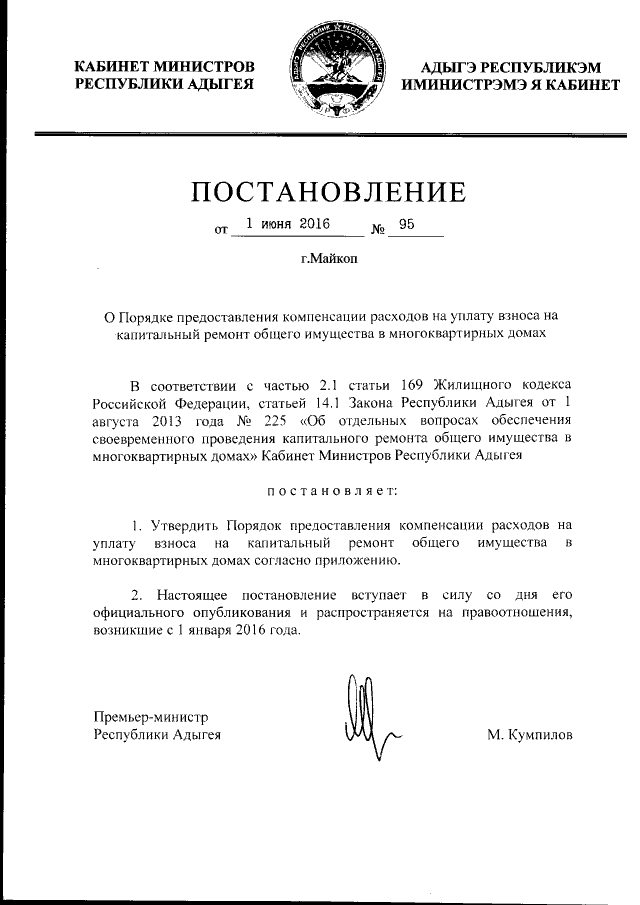 КАБИНЕТ МИНИСТРОВ
РЕСПУБЛИКИ АДЫГЕЯ

АДЫГЭ РЕСПУБЛИКЭМ
ИМИНИСТРЭМЭ Я КАБИНЕТ

ПОСТАНОВЛЕНИЕ

от 1 июня 2016 № 95

г.Майкоп

О Порядке предоставления компенсации расходов на уплату взноса на капитальный ремонт общего имущества в многоквартирных домах

В соответствии с частью 2.1 статьи 169 Жилищного кодекса Российской Федерации, статьей 14.1 Закона Республики Адыгея от 1 августа 2013 года № 225 «Об отдельных вопросах обеспечения своевременного проведения капитального ремонта общего имущества в многоквартирных домах» Кабинет Министров Республики Адыгея

постановляет:

1. Утвердить Порядок предоставления компенсации расходов на уплату взноса на капитальный ремонт общего имущества в многоквартирных домах согласно приложению.

2. Настоящее постановление вступает в силу со дня его официального опубликования и распространяется на правоотношения, возникшие с 1 января 2016 года.

Премьер-министр
Республики Адыгея

М. Кумпилов